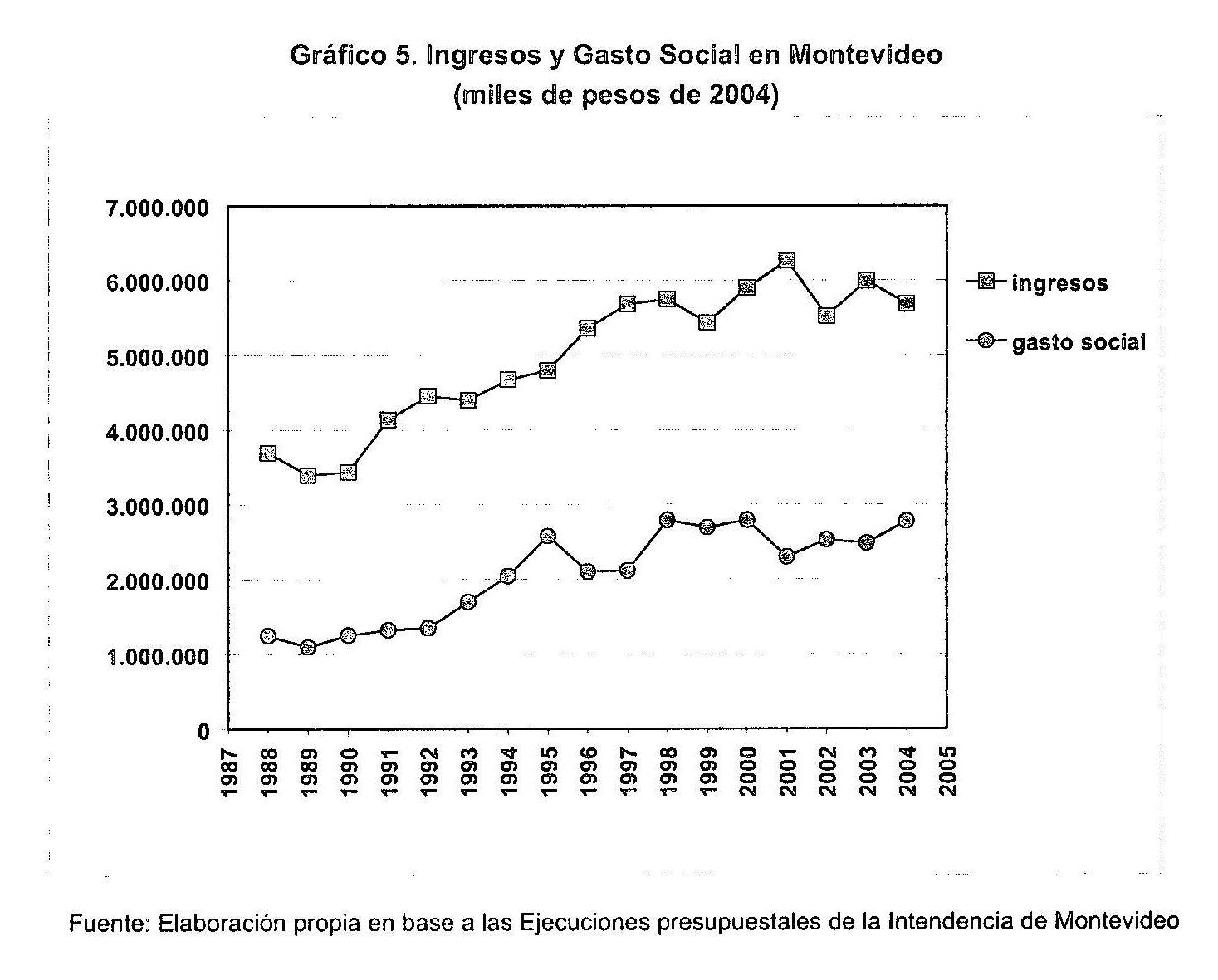 Gráfico 5. Ingresos y Gasto Social en Montevideo
(miles de pesos de 2004)

7.000.000
6.000.000
5.000.000
4.000.000
3.000.000
2.000.000
1.000.000
0

1987
1988
1989
1990
1991
1992
1993
1994
1995
1996
1997
1998
1999
2000
2001
2002
2003
2004
2005

ingresos
gasto social

Fuente: Elaboración propia en base a las Ejecuciones presupuestales de la Intendencia de Montevideo